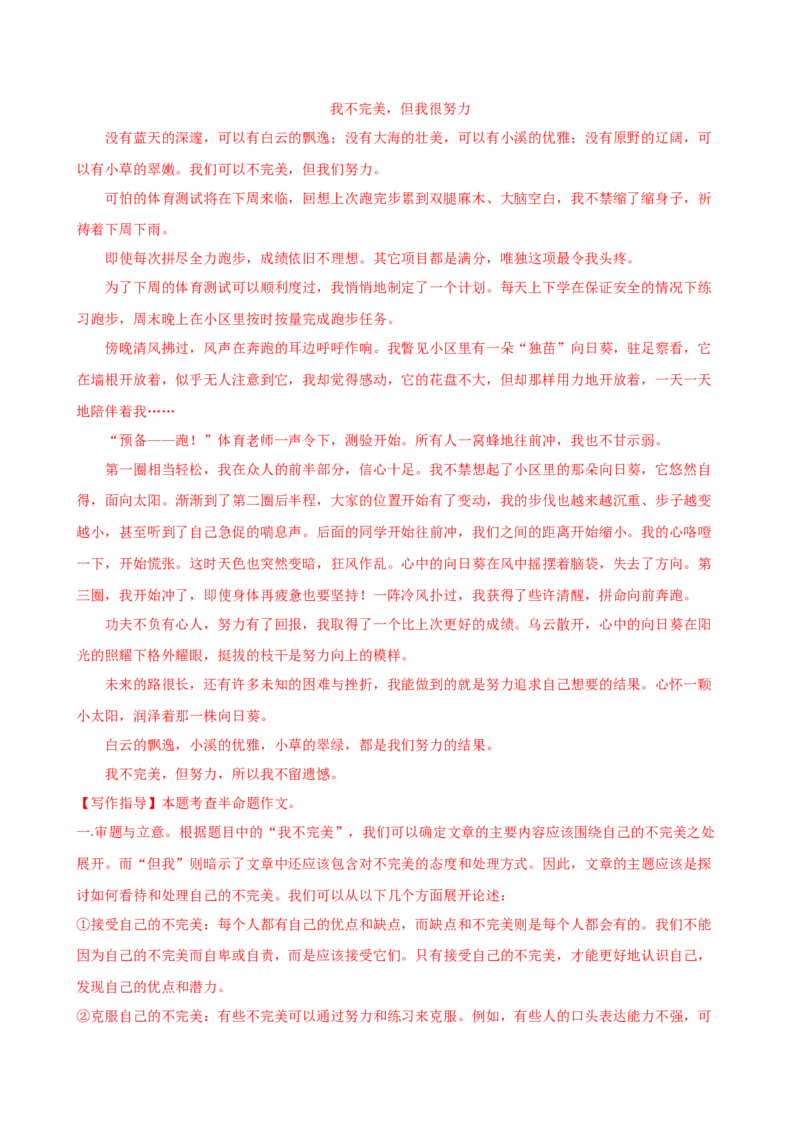 我不完美，但我很努力

没有蓝天的深邃，可以有白云的飘逸；没有大海的壮美，可以有小溪的优雅；没有原野的辽阔，可以有小草的翠嫩。我们可以不完美，但我们努力。

可怕的体育测试将在下周来临，回想上次跑完步累到双腿麻木、大脑空白，我不禁缩了缩身子，祈祷着下周下雨。

即使每次拼尽全力跑步，成绩依旧不理想。其它项目都是满分，唯独这项最令我头疼。

为了下周的体育测试可以顺利度过，我悄悄地制定了一个计划。每天上下学在保证安全的情况下练习跑步，周末晚上在小区里按时按量完成跑步任务。

傍晚清风拂过，风声在奔跑的耳边呼呼作响。我瞥见小区里有一朵“独苗”向日葵，驻足察看，它在墙根开放着，似乎无人注意到它，我却觉得感动，它的花盘不大，但却那样用力地开放着，一天一天地陪伴着我……

“预备——跑！”体育老师一声令下，测验开始。所有人一窝蜂地往前冲，我也不甘示弱。

第一圈相当轻松，我在众人的前半部分，信心十足。我不禁想起了小区里的那朵向日葵，它悠然自得，面向太阳。渐渐到了第二圈后半程，大家的位置开始有了变动，我的步伐也越来越沉重、步子越变越小，甚至听到了自己急促的喘息声。后面的同学开始往前冲，我们之间的距离开始缩小。我的心咯噔一下，开始慌张。这时天色也突然变暗，狂风作乱。心中的向日葵在风中摇摆着脑袋，失去了方向。第三圈，我开始冲了，即使身体再疲惫也要坚持！一阵冷风扑过，我获得了些许清醒，拼命向前奔跑。

功夫不负有心人，努力有了回报，我取得了一个比上次更好的成绩。乌云散开，心中的向日葵在阳光的照耀下格外耀眼，挺拔的枝干是努力向上的模样。

未来的路很长，还有许多未知的困难与挫折，我能做到的就是努力追求自己想要的结果。心怀一颗小太阳，润泽着那一株向日葵。

白云的飘逸，小溪的优雅，小草的翠绿，都是我们努力的结果。

我不完美，但努力，所以我不留遗憾。

【写作指导】本题考查半命题作文。

一.审题与立意。根据题目中的“我不完美”，我们可以确定文章的主要内容应该围绕自己的不完美之处展开。而“但我”则暗示了文章中还应该包含对不完美的态度和处理方式。因此，文章的主题应该是探讨如何看待和处理自己的不完美。我们可以从以下几个方面展开论述：

①接受自己的不完美：每个人都有自己的优点和缺点，而缺点和不完美则是每个人都会有的。我们不能因为自己的不完美而自卑或自责，而是应该接受它们。只有接受自己的不完美，才能更好地认识自己，发现自己的优点和潜力。

②克服自己的不完美：有些不完美可以通过努力和练习来克服。例如，有些人的口头表达能力不强，可